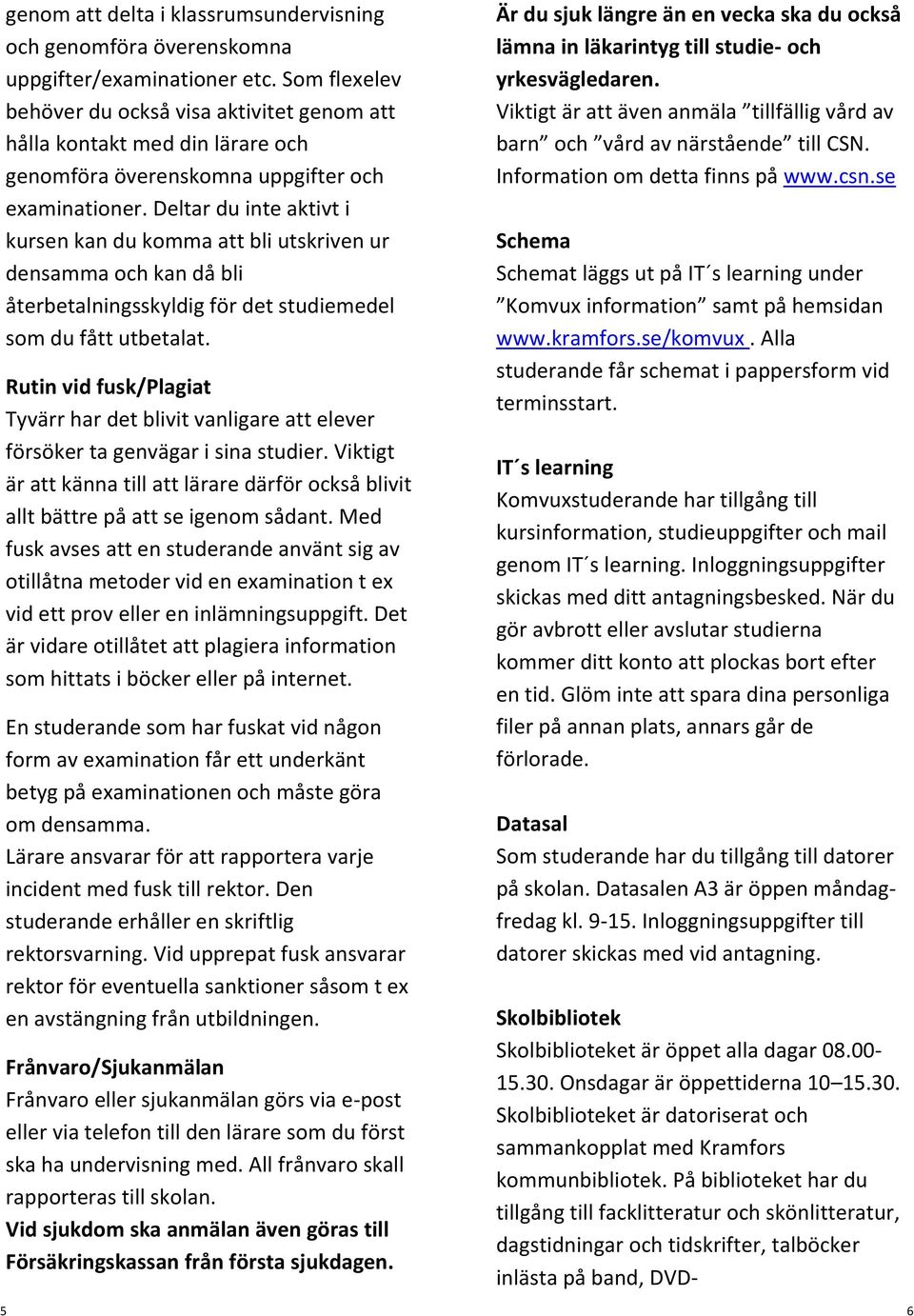 genom att delta i klassrumsundervisning och genomföra överenskomna uppgifter/examinationer etc. Som flexelev behöver du också visa aktivitet genom att hålla kontakt med din lärare och genomföra överenskomna uppgifter och examinationer. Deltar du inte aktivt i kursen kan du komma att bli utskriven ur densamma och kan då bli återbetalningsskyldig för det studiemedel som du fått utbetalat.

Rutin vid fusk/Plagiat
Tyvärr har det blivit vanligare att elever försöker ta genvägar i sina studier. Viktigt är att känna till att lärare därför också blivit allt bättre på att se igenom sådant. Med fusk avses att en studerande använt sig av otillåtna metoder vid en examination t ex vid ett prov eller en inlämningsuppgift. Det är vidare otillåtet att plagiera information som hittats i böcker eller på internet.

En studerande som har fuskat vid någon form av examination får ett underkänt betyg på examinationen och måste göra om densamma.
Lärare ansvarar för att rapportera varje incident med fusk till rektor. Den studerande erhåller en skriftlig rektorsvarning. Vid upprepat fusk ansvarar rektor för eventuella sanktioner såsom t ex en avstängning från utbildningen.

Frånvaro/Sjukanmälan
Frånvaro eller sjukanmälan görs via e-post eller via telefon till den lärare som du först ska ha undervisning med. All frånvaro skall rapporteras till skolan.
Vid sjukdom ska anmälan även göras till Försäkringskassan från första sjukdagen.

5

Är du sjuk längre än en vecka ska du också lämna in läkarintyg till studie- och yrkesvägledaren.
Viktigt är att även anmäla ”tillfällig vård av barn” och ”vård av närstående” till CSN. Information om detta finns på www.csn.se

Schema
Schemat läggs ut på IT´s learning under ”Komvux information” samt på hemsidan www.kramfors.se/komvux . Alla studerande får schemat i pappersform vid terminsstart.

IT´s learning
Komvuxstuderande har tillgång till kursinformation, studieuppgifter och mail genom IT´s learning. Inloggningsuppgifter skickas med ditt antagningsbesked. När du gör avbrott eller avslutar studierna kommer ditt konto att plockas bort efter en tid. Glöm inte att spara dina personliga filer på annan plats, annars går de förlorade.

Datasal
Som studerande har du tillgång till datorer på skolan. Datasalen A3 är öppen måndag-fredag kl. 9-15. Inloggningsuppgifter till datorer skickas med vid antagning.

Skolbibliotek
Skolbiblioteket är öppet alla dagar 08.00-15.30. Onsdagar är öppettiderna 10–15.30. Skolbiblioteket är datoriserat och sammankopplat med Kramfors kommunbibliotek. På biblioteket har du tillgång till facklitteratur och skönlitteratur, dagstidningar och tidskrifter, talböcker inlästa på band, DVD-

6